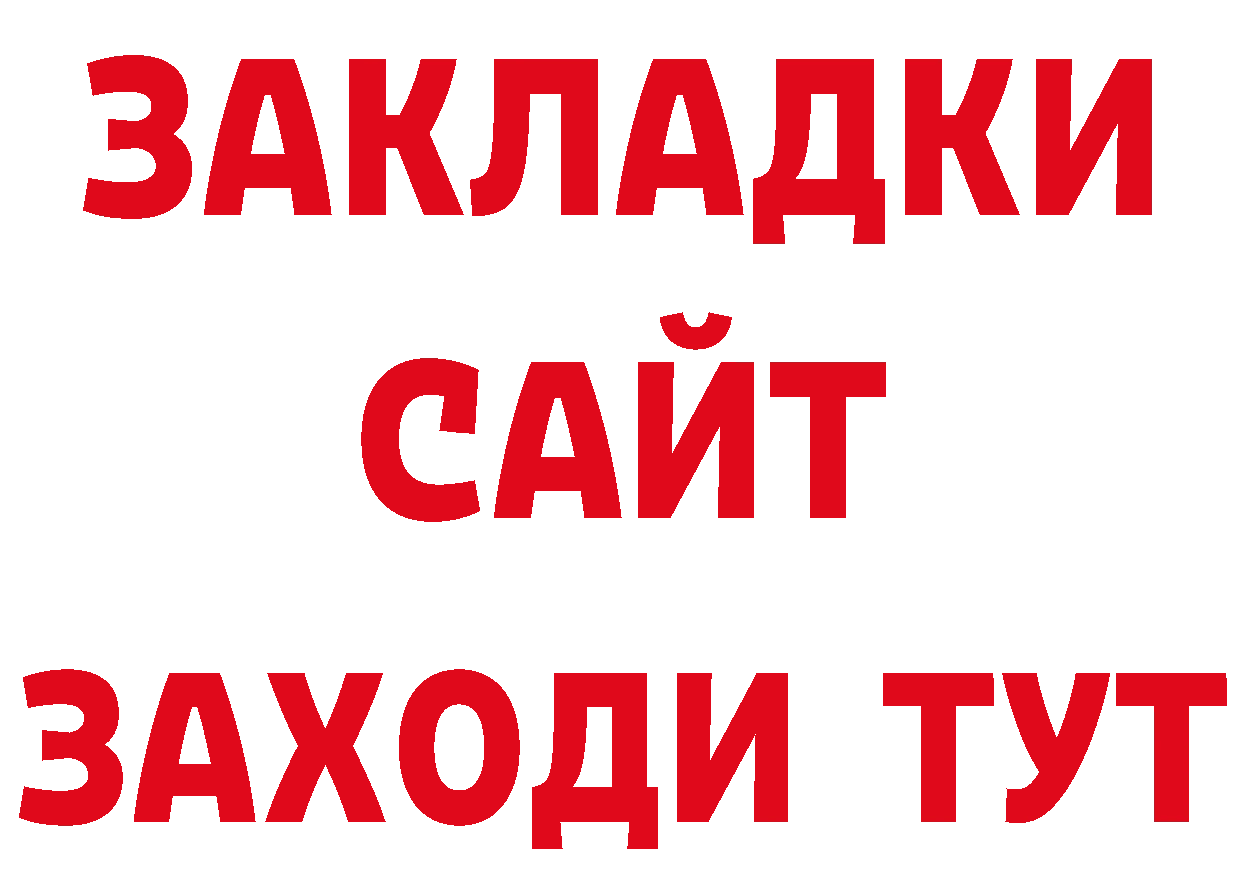 ЗАКЛАДКИ
САЙТ
ЗАХОДИ ТУТ